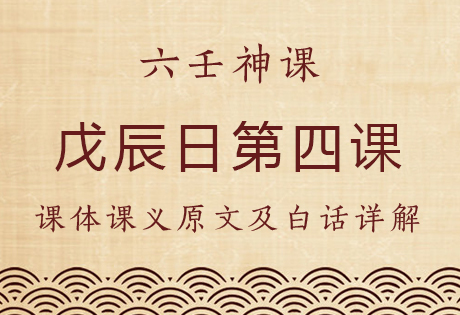 六壬神课

戊辰日第四课

课体课义原文及白话详解